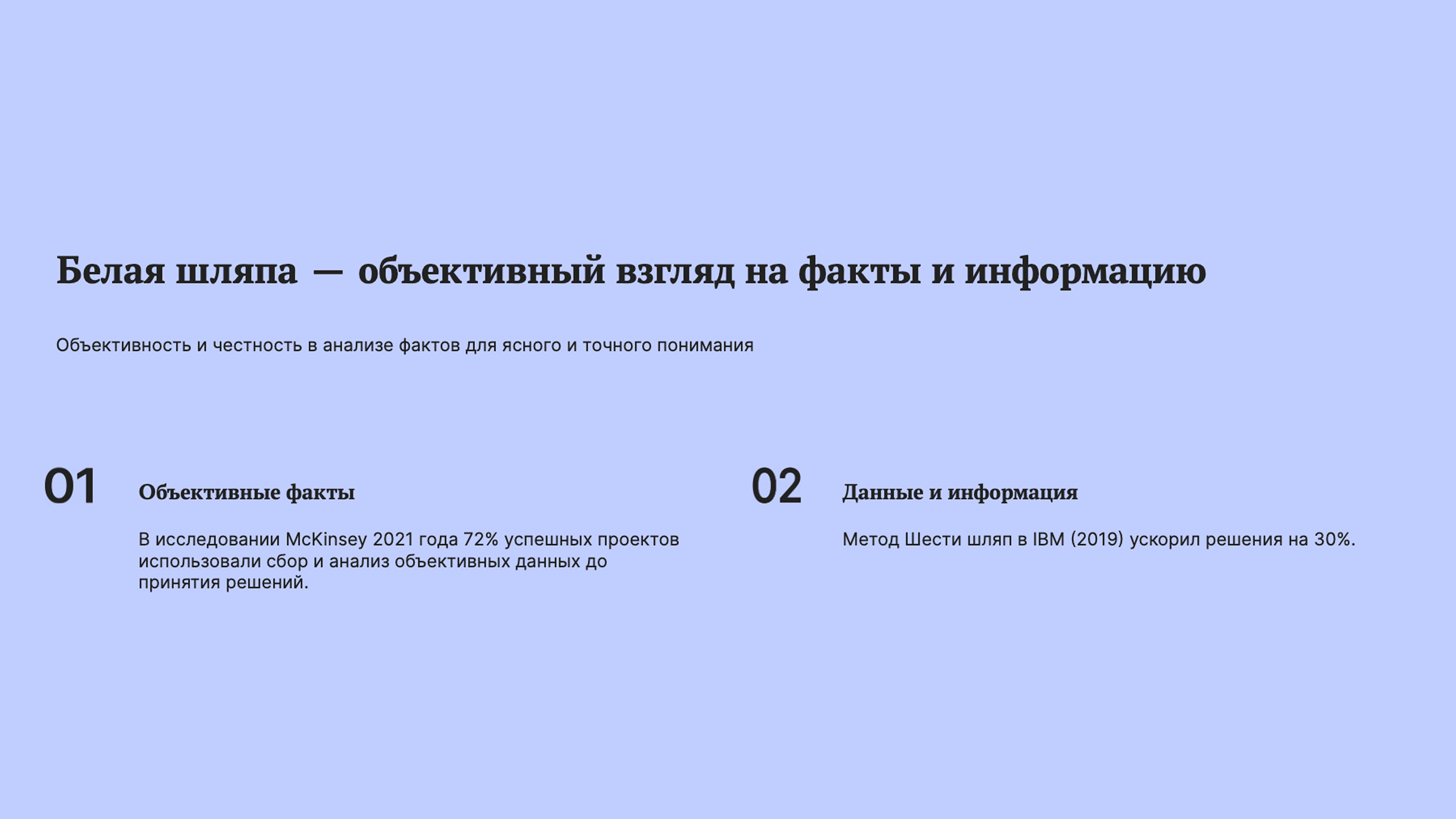 Белая шляпа — объективный взгляд на факты и информацию

Объективность и честность в анализе фактов для ясного и точного понимания

01

Объективные факты

В исследовании McKinsey 2021 года 72% успешных проектов использовали сбор и анализ объективных данных до принятия решений.

02

Данные и информация

Метод Шести шляп в IBM (2019) ускорил решения на 30%.